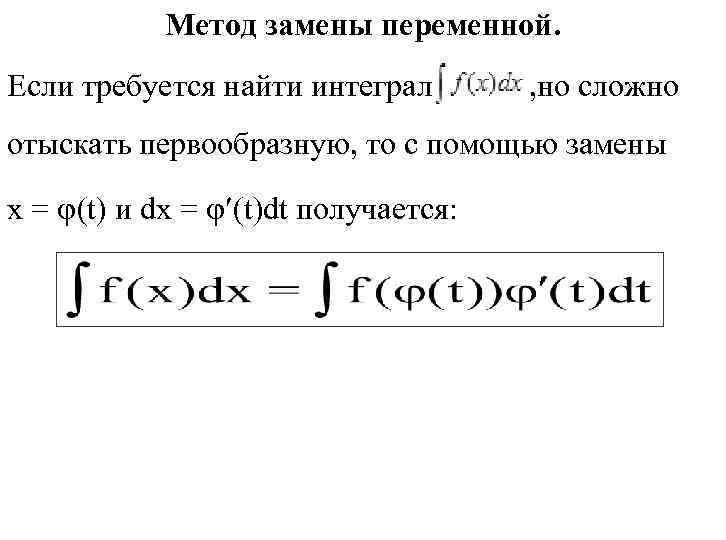 Метод замены переменной.

Если требуется найти интеграл $\int f(x)dx$ ,но сложно отыскать первообразную, то с помощью замены $x = \varphi(t)$ и $dx = \varphi'(t)dt$ получается:

$\int f(x)dx = \int f(\varphi(t))\varphi'(t)dt$